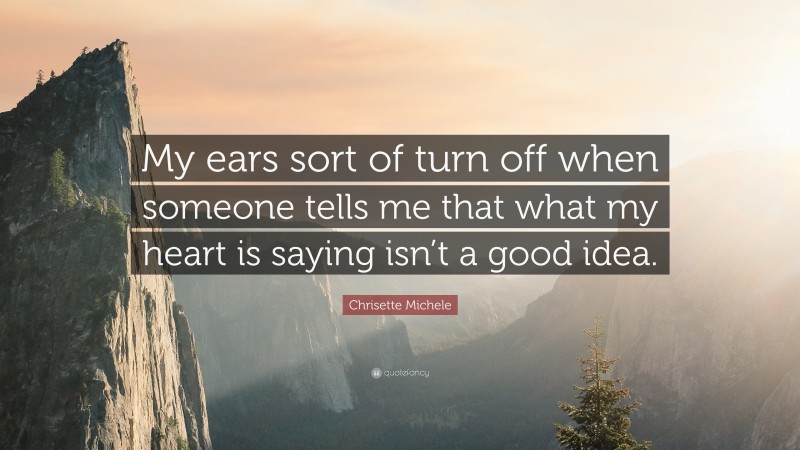 My ears sort of turn off when someone tells me that what my heart is saying isn't a good idea.

Chrisette Michele

quotefancy